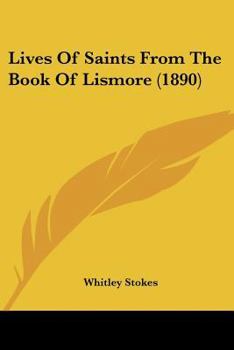 Lives Of Saints From The Book Of Lismore (1890)

Whitley Stokes